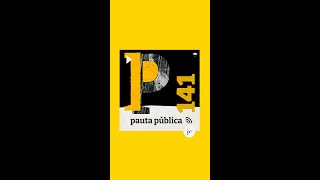 P
141
pauta pública